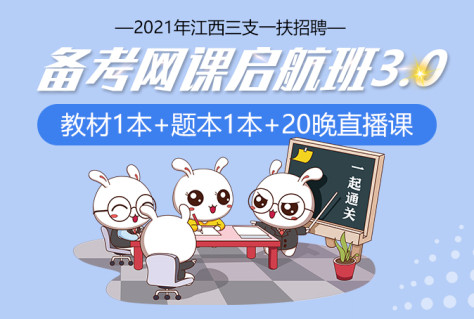 —2021年江西三支一扶招聘—

备考网课启航班3.0

教材1本+题本1本+20晚直播课

一起通关